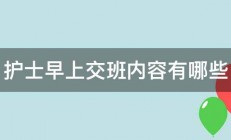 护士早上交班内容有哪些